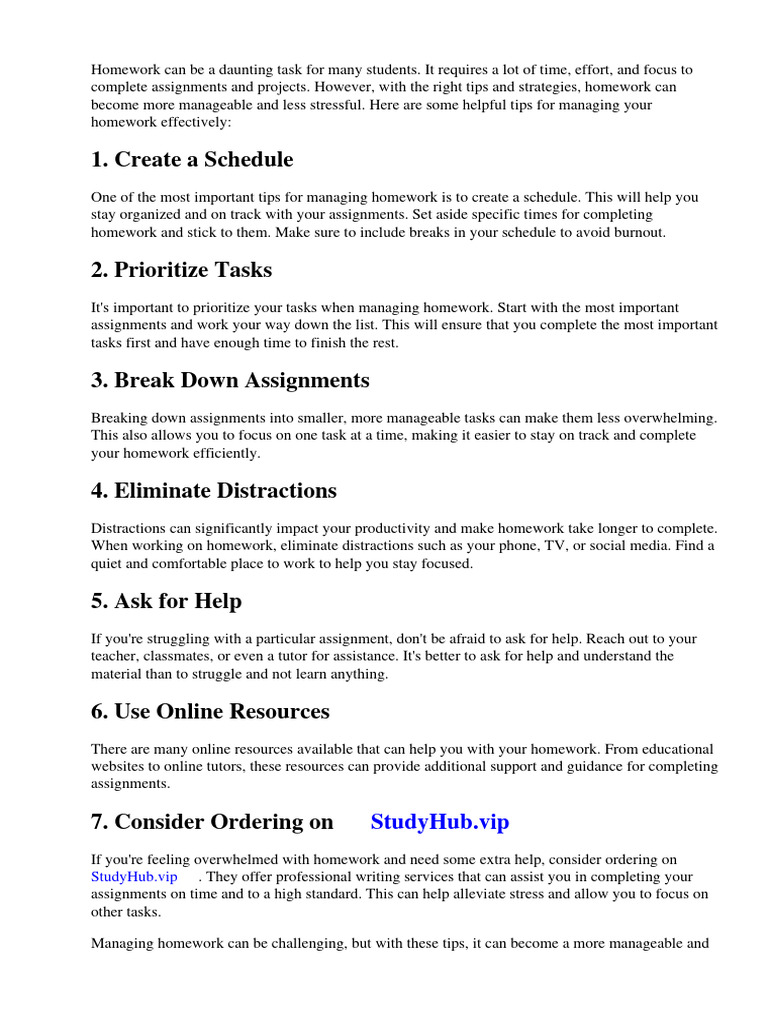 Homework can be a daunting task for many students. It requires a lot of time, effort, and focus to complete assignments and projects. However, with the right tips and strategies, homework can become more manageable and less stressful. Here are some helpful tips for managing your homework effectively:

1. Create a Schedule

One of the most important tips for managing homework is to create a schedule. This will help you stay organized and on track with your assignments. Set aside specific times for completing homework and stick to them. Make sure to include breaks in your schedule to avoid burnout.

2. Prioritize Tasks

It's important to prioritize your tasks when managing homework. Start with the most important assignments and work your way down the list. This will ensure that you complete the most important tasks first and have enough time to finish the rest.

3. Break Down Assignments

Breaking down assignments into smaller, more manageable tasks can make them less overwhelming. This also allows you to focus on one task at a time, making it easier to stay on track and complete your homework efficiently.

4. Eliminate Distractions

Distractions can significantly impact your productivity and make homework take longer to complete. When working on homework, eliminate distractions such as your phone, TV, or social media. Find a quiet and comfortable place to work to help you stay focused.

5. Ask for Help

If you're struggling with a particular assignment, don't be afraid to ask for help. Reach out to your teacher, classmates, or even a tutor for assistance. It's better to ask for help and understand the material than to struggle and not learn anything.

6. Use Online Resources

There are many online resources available that can help you with your homework. From educational websites to online tutors, these resources can provide additional support and guidance for completing assignments.

7. Consider Ordering on StudyHub.vip

If you're feeling overwhelmed with homework and need some extra help, consider ordering on StudyHub.vip . They offer professional writing services that can assist you in completing your assignments on time and to a high standard. This can help alleviate stress and allow you to focus on other tasks.

Managing homework can be challenging, but with these tips, it can become a more manageable and